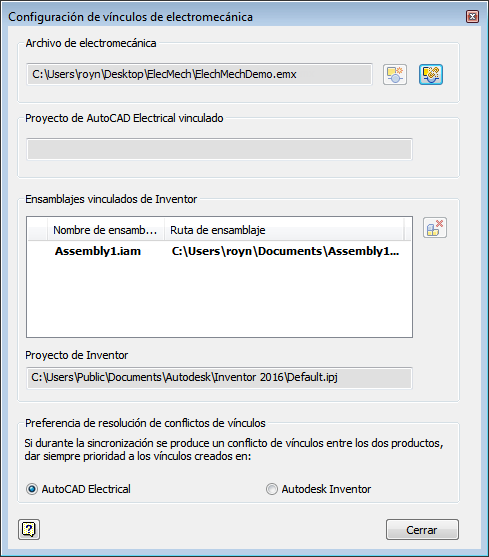 Configuración de vínculos de electromecánica

Archivo de electromecánica

C:\Users\royn\Desktop\ElecMech\ElechMechDemo.emx

Proyecto de AutoCAD Electrical vinculado

Ensamblajes vinculados de Inventor

| Nombre de ensamb... | Ruta de ensamblaje |
|---|---|
| Assembly1.iam | C:\Users\royn\Documents\Assembly1... |

Proyecto de Inventor

C:\Users\Public\Documents\Autodesk\Inventor 2016\Default.ipj

Preferencia de resolución de conflictos de vínculos

Si durante la sincronización se produce un conflicto de vínculos entre los dos productos, dar siempre prioridad a los vínculos creados en:

AutoCAD Electrical

Autodesk Inventor

Cerrar